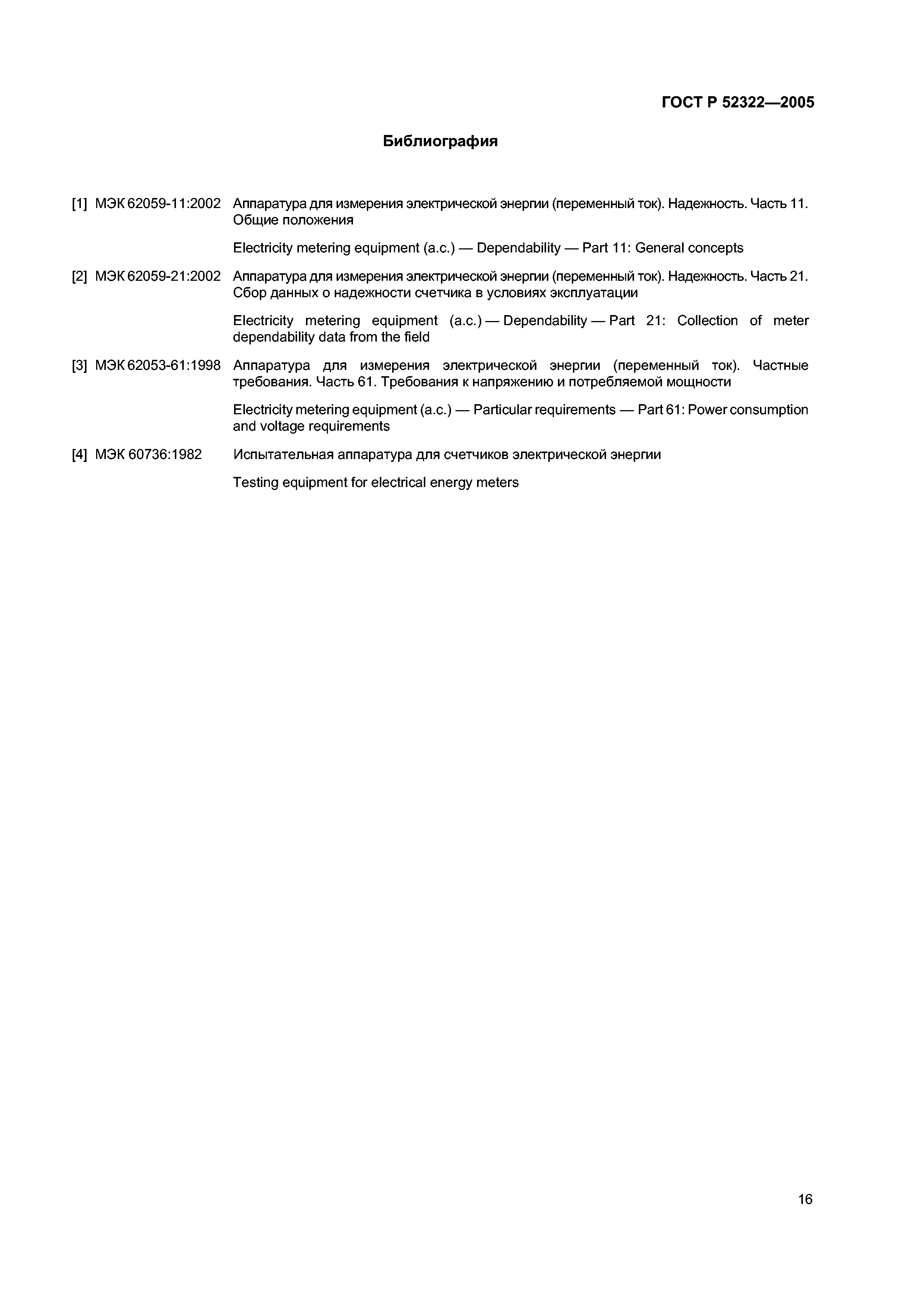 ГОСТ Р 52322—2005

Библиография

[1] МЭК 62059-11:2002 Аппаратура для измерения электрической энергии (переменный ток). Надежность. Часть 11. Общие положения

Electricity metering equipment (a.c.) — Dependability — Part 11: General concepts

[2] МЭК 62059-21:2002 Аппаратура для измерения электрической энергии (переменный ток). Надежность. Часть 21. Сбор данных о надежности счетчика в условиях эксплуатации

Electricity metering equipment (a.c.) — Dependability — Part 21: Collection of meter dependability data from the field

[3] МЭК 62053-61:1998 Аппаратура для измерения электрической энергии (переменный ток). Частные требования. Часть 61. Требования к напряжению и потребляемой мощности

Electricity metering equipment (a.c.) — Particular requirements — Part 61: Power consumption and voltage requirements

[4] МЭК 60736:1982 Испытательная аппаратура для счетчиков электрической энергии

Testing equipment for electrical energy meters

16